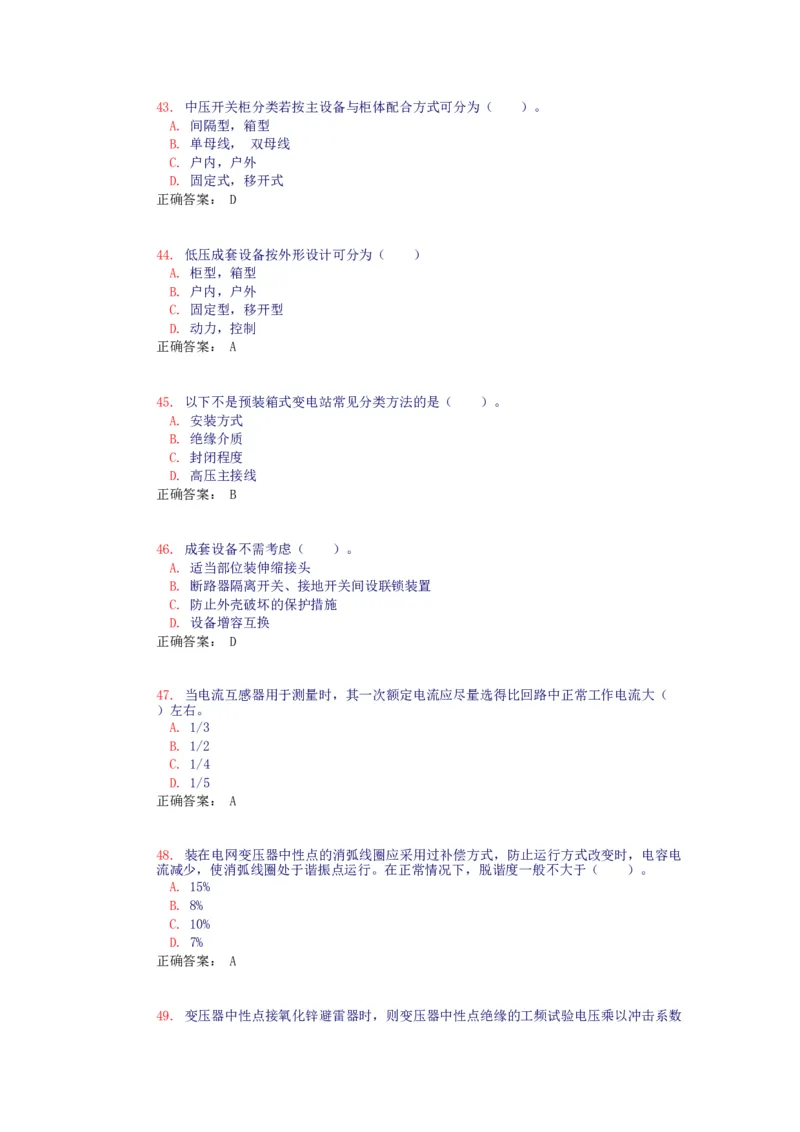 43. 中压开关柜分类若按主设备与柜体配合方式可分为（　　）。
A. 间隔型，箱型
B. 单母线，　双母线
C. 户内，户外
D. 固定式，移开式
正确答案：　D

44. 低压成套设备按外形设计可分为（　　）
A. 柜型，箱型
B. 户内，户外
C. 固定型，移开型
D. 动力，控制
正确答案：　A

45. 以下不是预装箱式变电站常见分类方法的是（　　）。
A. 安装方式
B. 绝缘介质
C. 封闭程度
D. 高压主接线
正确答案：　B

46. 成套设备不需考虑（　　）。
A. 适当部位装伸缩接头
B. 断路器隔离开关、接地开关间设联锁装置
C. 防止外壳破坏的保护措施
D. 设备增容互换
正确答案：　D

47. 当电流互感器用于测量时，其一次额定电流应尽量选得比回路中正常工作电流大（　　）左右。
A. 1/3
B. 1/2
C. 1/4
D. 1/5
正确答案：　A

48. 装在电网变压器中性点的消弧线圈应采用过补偿方式，防止运行方式改变时，电容电流减少，使消弧线圈处于谐振点运行。在正常情况下，脱谐度一般不大于（　　）。
A. 15%
B. 8%
C. 10%
D. 7%
正确答案：　A

49. 变压器中性点接氧化锌避雷器时，则变压器中性点绝缘的工频试验电压乘以冲击系数